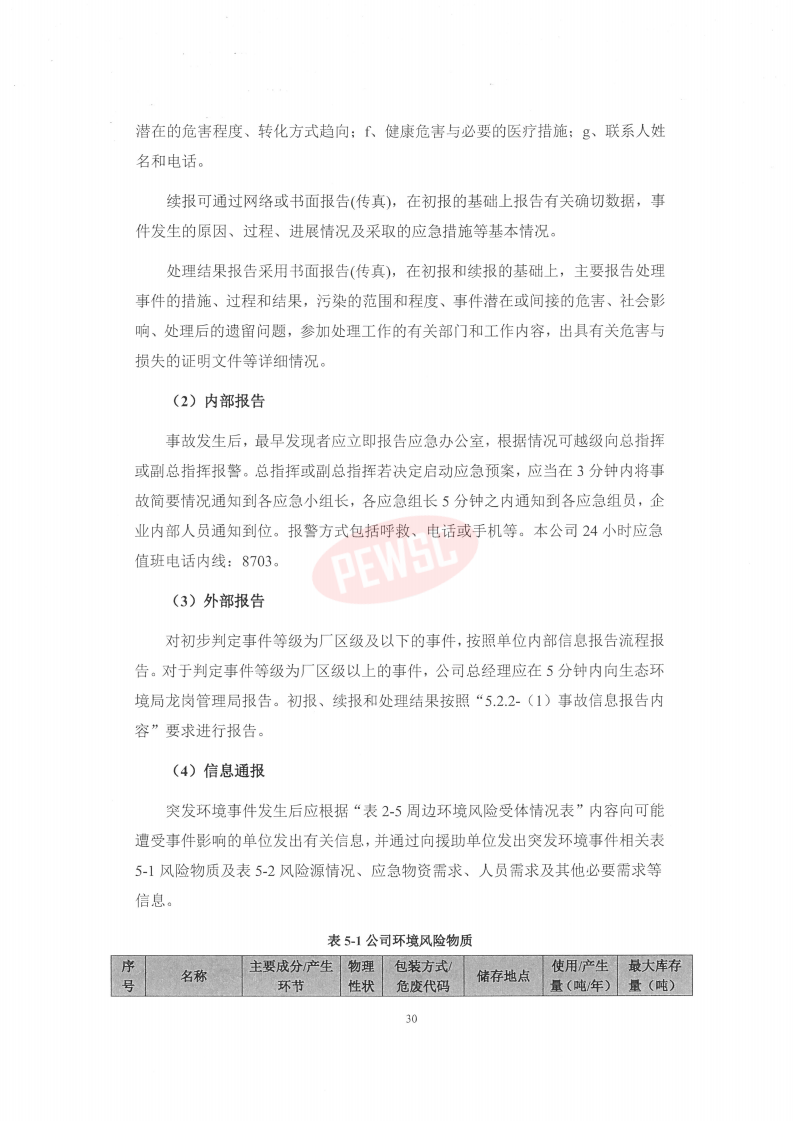 潜在的危害程度、转化方式趋向；f、健康危害与必要的医疗措施；g、联系人姓名和电话。

续报可通过网络或书面报告(传真)，在初报的基础上报告有关确切数据，事件发生的原因、过程、进展情况及采取的应急措施等基本情况。

处理结果报告采用书面报告(传真)，在初报和续报的基础上，主要报告处理事件的措施、过程和结果，污染的范围和程度、事件潜在或间接的危害、社会影响、处理后的遗留问题，参加处理工作的有关部门和工作内容，出具有关危害与损失的证明文件等详细情况。

（2）内部报告

事故发生后，最早发现者应立即报告应急办公室，根据情况可越级向总指挥或副总指挥报警。总指挥或副总指挥若决定启动应急预案，应当在 3 分钟内将事故简要情况通知到各应急小组长，各应急组长 5 分钟之内通知到各应急组员，企业内部人员通知到位。报警方式包括呼救、电话或手机等。本公司 24 小时应急值班电话内线：8703。

PEWSC

（3）外部报告

对初步判定事件等级为厂区级及以下的事件，按照单位内部信息报告流程报告。对于判定事件等级为厂区级以上的事件，公司总经理应在 5 分钟内向生态环境局龙岗管理局报告。初报、续报和处理结果按照“5.2.2-（1）事故信息报告内容”要求进行报告。

（4）信息通报

突发环境事件发生后应根据“表 2-5 周边环境风险受体情况表”内容向可能遭受事件影响的单位发出有关信息，并通过向援助单位发出突发环境事件相关表 5-1 风险物质及表 5-2 风险源情况、应急物资需求、人员需求及其他必要需求等信息。

表 5-1 公司环境风险物质

| 序号 | 名称 | 主要成分/产生环节 | 物理性状 | 包装方式/危废代码 | 储存地点 | 使用/产生量（吨/年） | 最大库存量（吨） |
|---|---|---|---|---|---|---|---|

30